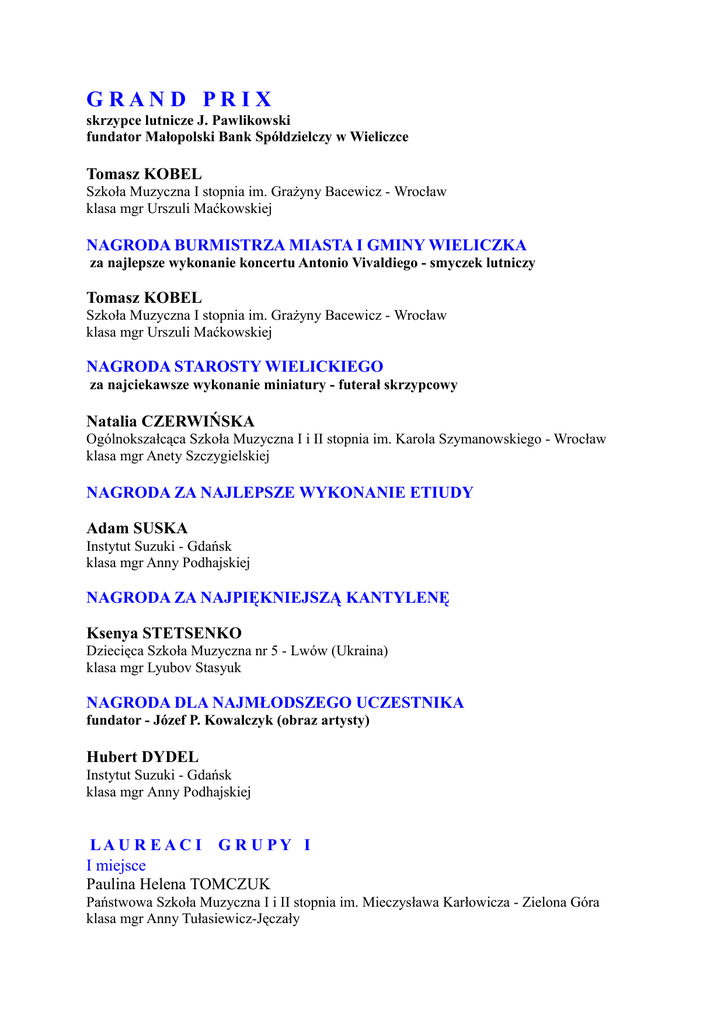 G R A N D   P R I X
skrzypce lutnicze J. Pawlikowski
fundator Małopolski Bank Spółdzielczy w Wieliczce

Tomasz KOBEL
Szkoła Muzyczna I stopnia im. Grażyny Bacewicz - Wrocław
klasa mgr Urszuli Maćkowskiej

NAGRODA BURMISTRZA MIASTA I GMINY WIELICZKA
za najlepsze wykonanie koncertu Antonio Vivaldiego - smyczek lutniczy

Tomasz KOBEL
Szkoła Muzyczna I stopnia im. Grażyny Bacewicz - Wrocław
klasa mgr Urszuli Maćkowskiej

NAGRODA STAROSTY WIELICKIEGO
za najciekawsze wykonanie miniatury - futerał skrzypcowy

Natalia CZERWIŃSKA
Ogólnokształcąca Szkoła Muzyczna I i II stopnia im. Karola Szymanowskiego - Wrocław
klasa mgr Anety Szczygielskiej

NAGRODA ZA NAJLEPSZE WYKONANIE ETIUDY

Adam SUSKA
Instytut Suzuki - Gdańsk
klasa mgr Anny Podhajskiej

NAGRODA ZA NAJPIĘKNIEJSZĄ KANTYLENĘ

Ksenya STETSENKO
Dziecięca Szkoła Muzyczna nr 5 - Lwów (Ukraina)
klasa mgr Lyubov Stasyuk

NAGRODA DLA NAJMŁODSZEGO UCZESTNIKA
fundator - Józef P. Kowalczyk (obraz artysty)

Hubert DYDEL
Instytut Suzuki - Gdańsk
klasa mgr Anny Podhajskiej

L A U R E A C I   G R U P Y   I
I miejsce
Paulina Helena TOMCZUK
Państwowa Szkoła Muzyczna I i II stopnia im. Mieczysława Karłowicza - Zielona Góra
klasa mgr Anny Tułasiewicz-Jęczały